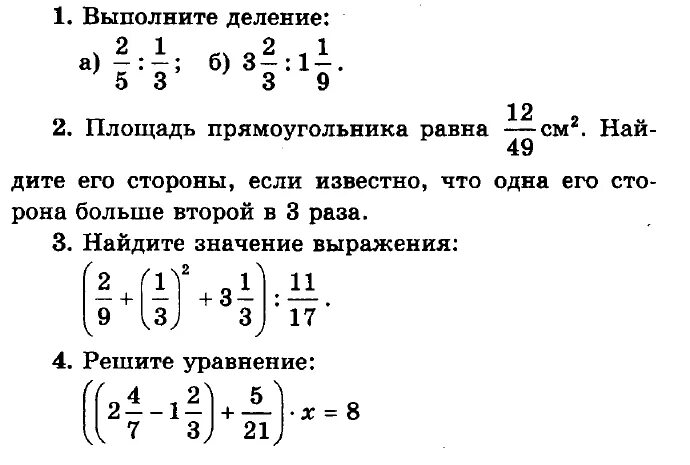 1. Выполните деление:

а) $\frac{2}{5} : \frac{1}{3}$; б) $3\frac{2}{3} : 1\frac{1}{9}$.

2. Площадь прямоугольника равна $\frac{12}{49}$ см$^2$. Найдите его стороны, если известно, что одна его сторона больше второй в 3 раза.

3. Найдите значение выражения:

$\left(\frac{2}{9} + \left(\frac{1}{3}\right)^2 + 3\frac{1}{3}\right) : \frac{11}{17}$.

4. Решите уравнение:

$\left(\left(2\frac{4}{7} - 1\frac{2}{3}\right) + \frac{5}{21}\right) \cdot x = 8$